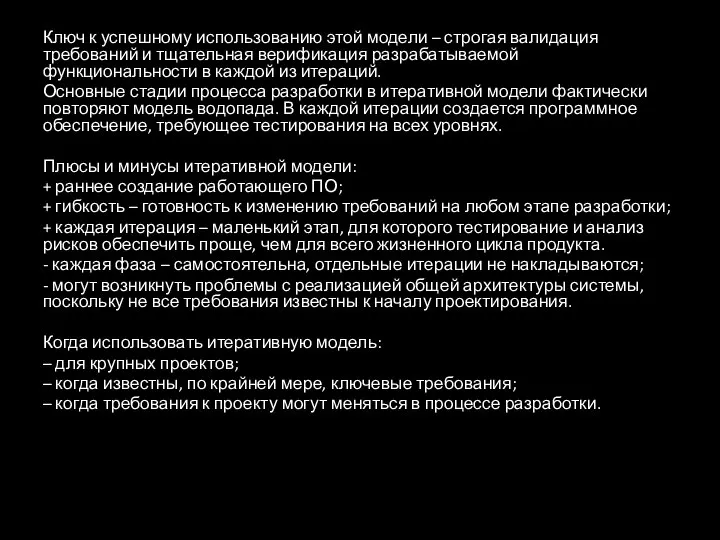 Ключ к успешному использованию этой модели – строгая валидация требований и тщательная верификация разрабатываемой функциональности в каждой из итераций.

Основные стадии процесса разработки в итеративной модели фактически повторяют модель водопада. В каждой итерации создается программное обеспечение, требующее тестирования на всех уровнях.

Плюсы и минусы итеративной модели:
+ раннее создание работающего ПО;
+ гибкость – готовность к изменению требований на любом этапе разработки;
+ каждая итерация – маленький этап, для которого тестирование и анализ рисков обеспечить проще, чем для всего жизненного цикла продукта.
- каждая фаза – самостоятельна, отдельные итерации не накладываются;
- могут возникнуть проблемы с реализацией общей архитектуры системы, поскольку не все требования известны к началу проектирования.

Когда использовать итеративную модель:
– для крупных проектов;
– когда известны, по крайней мере, ключевые требования;
– когда требования к проекту могут меняться в процессе разработки.